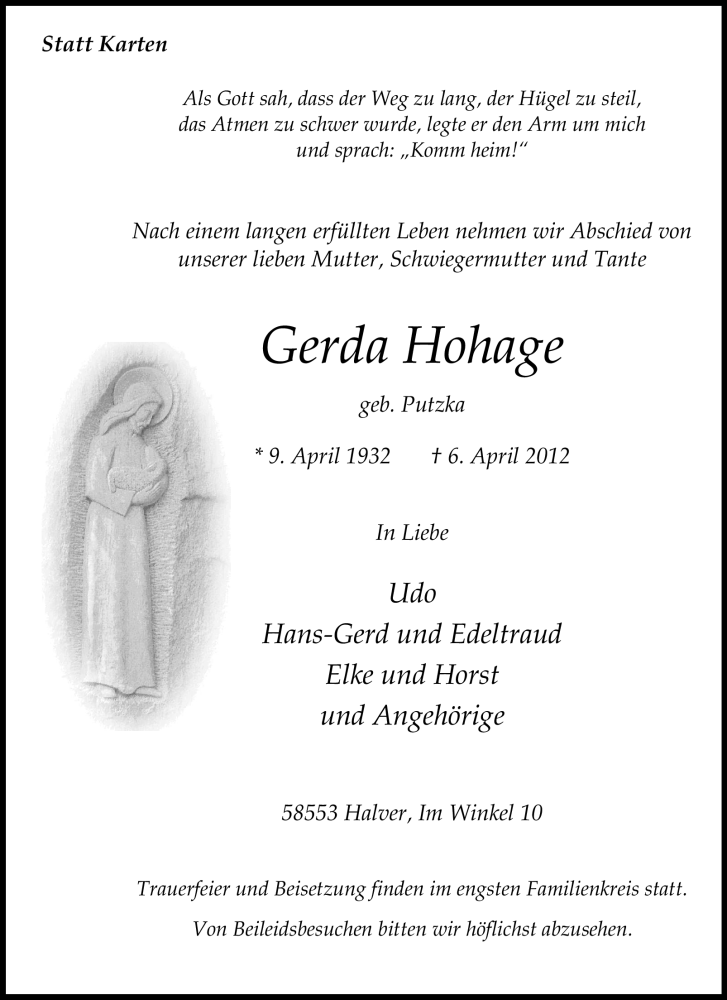 Statt Karten

Als Gott sah, dass der Weg zu lang, der Hügel zu steil, das Atmen zu schwer wurde, legte er den Arm um mich und sprach: „Komm heim!“

Nach einem langen erfüllten Leben nehmen wir Abschied von unserer lieben Mutter, Schwiegermutter und Tante

Gerda Hohage

geb. Putzka

* 9. April 1932 † 6. April 2012

In Liebe

Udo
Hans-Gerd und Edeltraud
Elke und Horst
und Angehörige

58553 Halver, Im Winkel 10

Trauerfeier und Beisetzung finden im engsten Familienkreis statt.

Von Beileidsbesuchen bitten wir höflichst abzusehen.